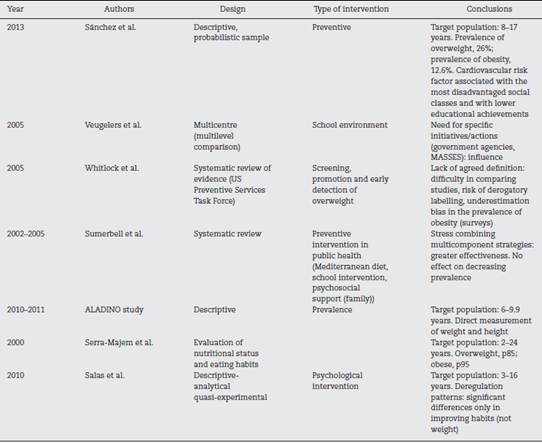 | Year | Authors | Design | Type of intervention | Conclusions |
|---|---|---|---|---|
| 2013 | Sánchez et al. | Descriptive, probabilistic sample | Preventive | Target population: 8–17 years. Prevalence of overweight, 26%; prevalence of obesity, 12.6%. Cardiovascular risk factor associated with the most disadvantaged social classes and with lower educational achievements |
| 2005 | Veugelers et al. | Multicentre (multilevel comparison) | School environment | Need for specific initiatives/actions (government agencies, MASSES): influence |
| 2005 | Whitlock et al. | Systematic review of evidence (US Preventive Services Task Force) | Screening, promotion and early detection of overweight | Lack of agreed definition: difficulty in comparing studies, risk of derogatory labelling, underestimation bias in the prevalence of obesity (surveys) |
| 2002–2005 | Sumerbell et al. | Systematic review | Preventive intervention in public health (Mediterranean diet, school intervention, psychosocial support (family)) | Stress combining multicomponent strategies: greater effectiveness. No effect on decreasing prevalence |
| 2010–2011 | ALADINO study | Descriptive | Prevalence | Target population: 6–9.9 years. Direct measurement of weight and height |
| 2000 | Serra-Majem et al. | Evaluation of nutritional status and eating habits | | Target population: 2–24 years. Overweight, p85; obese, p95 |
| 2010 | Salas et al. | Descriptive-analytical quasi-experimental | Psychological intervention | Target population: 3–16 years. Deregulation patterns: significant differences only in improving habits (not weight) |